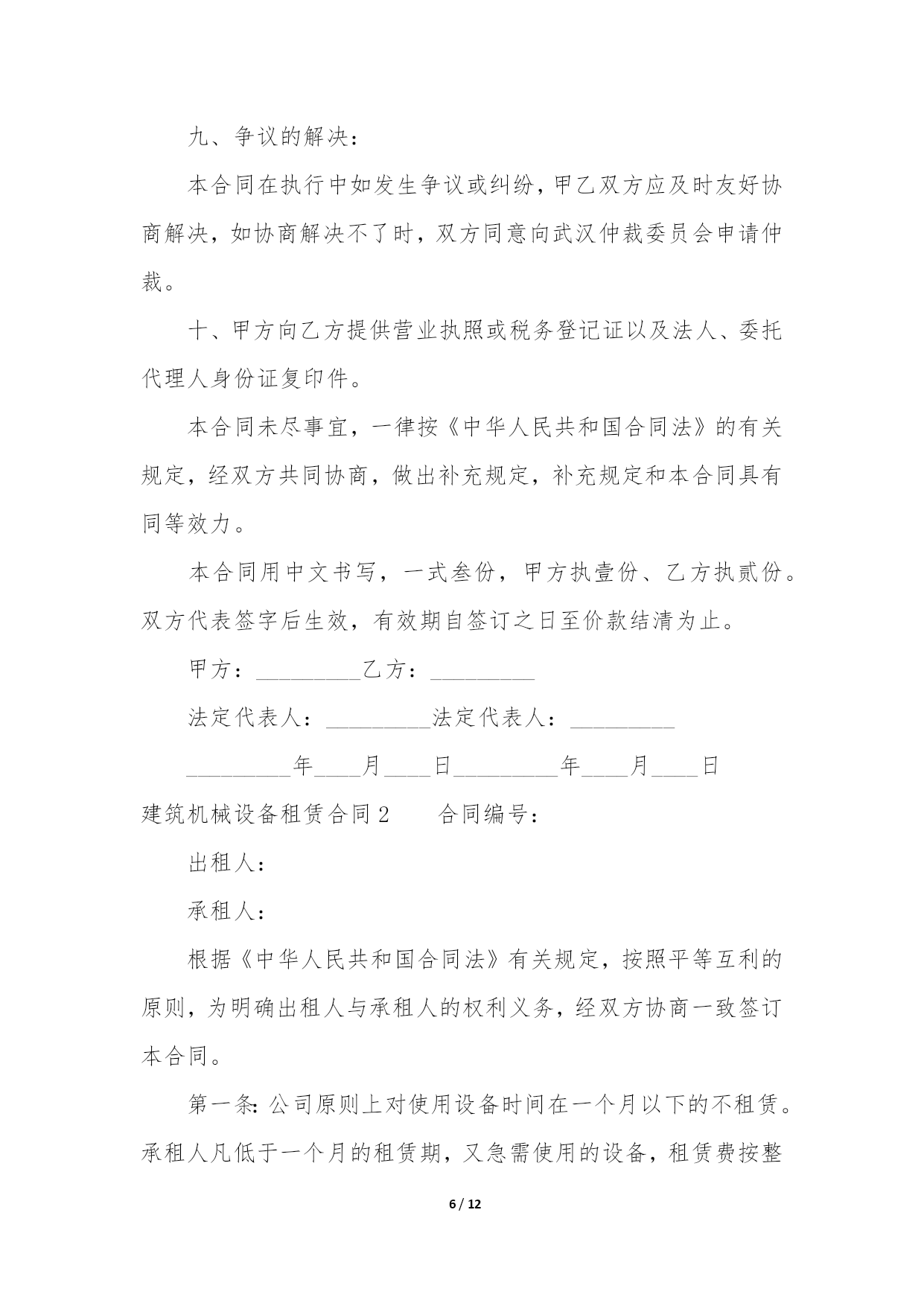 九、争议的解决：

本合同在执行中如发生争议或纠纷，甲乙双方应及时友好协商解决，如协商解决不了时，双方同意向武汉仲裁委员会申请仲裁。

十、甲方向乙方提供营业执照或税务登记证以及法人、委托代理人身份证复印件。

本合同未尽事宜，一律按《中华人民共和国合同法》的有关规定，经双方共同协商，做出补充规定，补充规定和本合同具有同等效力。

本合同用中文书写，一式叁份，甲方执壹份、乙方执贰份。双方代表签字后生效，有效期自签订之日至价款结清为止。

甲方：_________乙方：_________

法定代表人：_________法定代表人：_________

_________年____月____日_________年____月____日

建筑机械设备租赁合同2　　合同编号：

出租人：

承租人：

根据《中华人民共和国合同法》有关规定，按照平等互利的原则，为明确出租人与承租人的权利义务，经双方协商一致签订本合同。

第一条：公司原则上对使用设备时间在一个月以下的不租赁。承租人凡低于一个月的租赁期，又急需使用的设备，租赁费按整

6 / 12